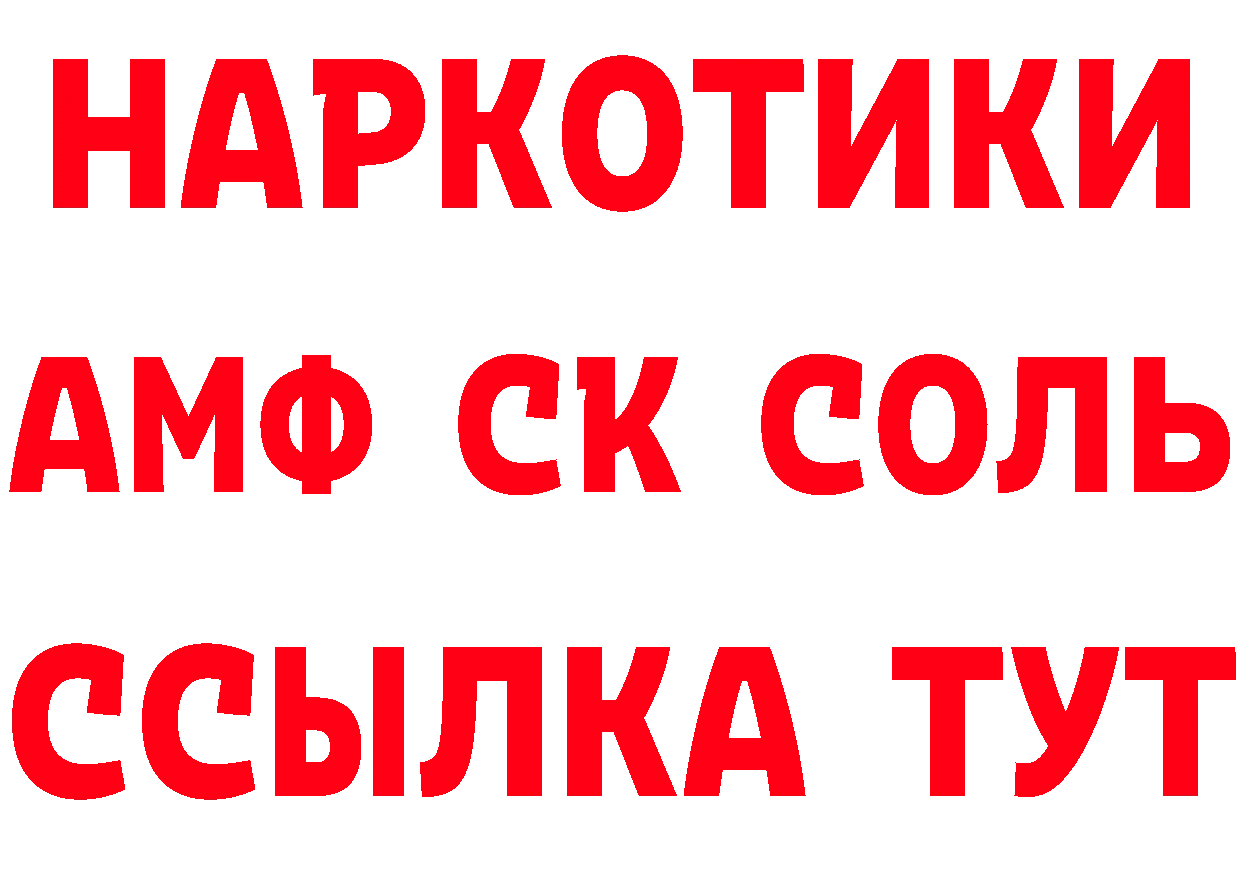 НАРКОТИКИ

АМФ СК СОЛЬ

ССЫЛКА ТУТ